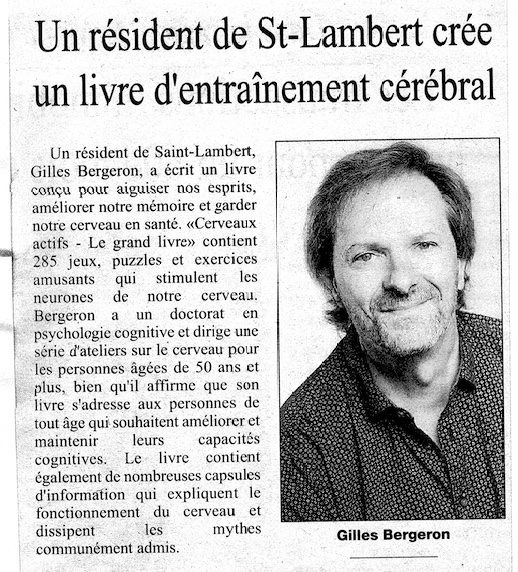 Un résident de St-Lambert crée un livre d'entraînement cérébral

Un résident de Saint-Lambert, Gilles Bergeron, a écrit un livre conçu pour aiguiser nos esprits, améliorer notre mémoire et garder notre cerveau en santé. «Cerveaux actifs - Le grand livre» contient 285 jeux, puzzles et exercices amusants qui stimulent les neurones de notre cerveau. Bergeron a un doctorat en psychologie cognitive et dirige une série d'ateliers sur le cerveau pour les personnes âgées de 50 ans et plus, bien qu'il affirme que son livre s'adresse aux personnes de tout âge qui souhaitent améliorer et maintenir leurs capacités cognitives. Le livre contient également de nombreuses capsules d'information qui expliquent le fonctionnement du cerveau et dissipent les mythes communément admis.

Gilles Bergeron